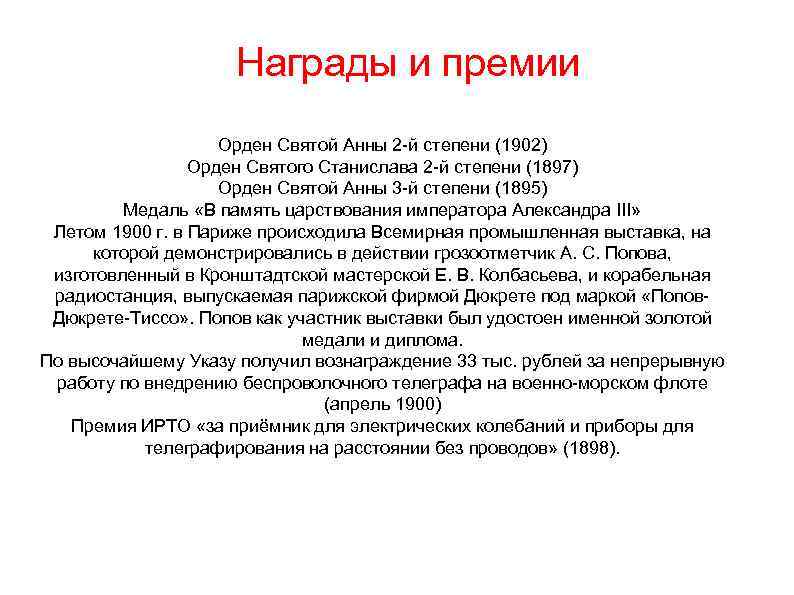 Награды и премии

Орден Святой Анны 2-й степени (1902)
Орден Святого Станислава 2-й степени (1897)
Орден Святой Анны 3-й степени (1895)
Медаль «В память царствования императора Александра III»
Летом 1900 г. в Париже происходила Всемирная промышленная выставка, на которой демонстрировались в действии грозоотметчик А. С. Попова, изготовленный в Кронштадтской мастерской Е. В. Колбасьева, и корабельная радиостанция, выпускаемая парижской фирмой Дюкрете под маркой «Попов-Дюкрете-Тиссо». Попов как участник выставки был удостоен именной золотой медали и диплома.
По высочайшему Указу получил вознаграждение 33 тыс. рублей за непрерывную работу по внедрению беспроволочного телеграфа на военно-морском флоте (апрель 1900)
Премия ИРТО «за приёмник для электрических колебаний и приборы для телеграфирования на расстоянии без проводов» (1898).